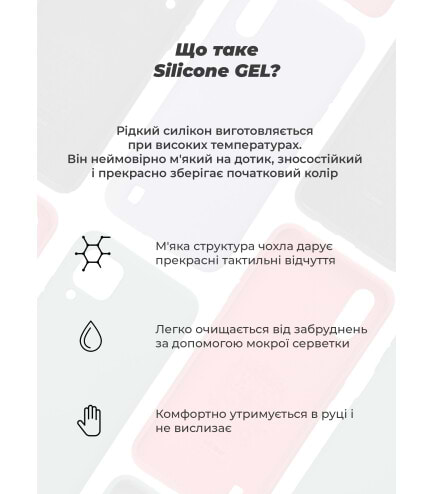 Що таке
Silicone GEL?

Рідкий силікон виготовляється при високих температурах. Він неймовірно м'який на дотик, зносостійкий і прекрасно зберігає початковий колір

М'яка структура чохла дарує прекрасні тактильні відчуття

Легко очищається від забруднень за допомогою мокрої серветки

Комфортно утримується в руці і не вислизає